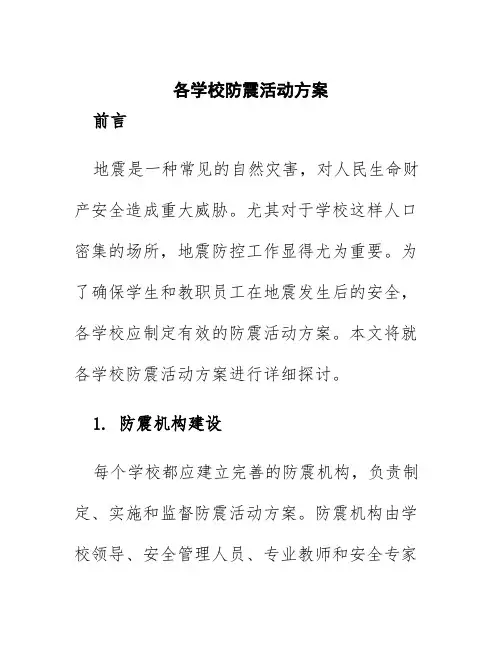 各学校防震活动方案

前言

地震是一种常见的自然灾害，对人民生命财产安全造成重大威胁。尤其对于学校这样人口密集的场所，地震防控工作显得尤为重要。为了确保学生和教职员工在地震发生后的安全，各学校应制定有效的防震活动方案。本文将就各学校防震活动方案进行详细探讨。

1. 防震机构建设

每个学校都应建立完善的防震机构，负责制定、实施和监督防震活动方案。防震机构由学校领导、安全管理人员、专业教师和安全专家